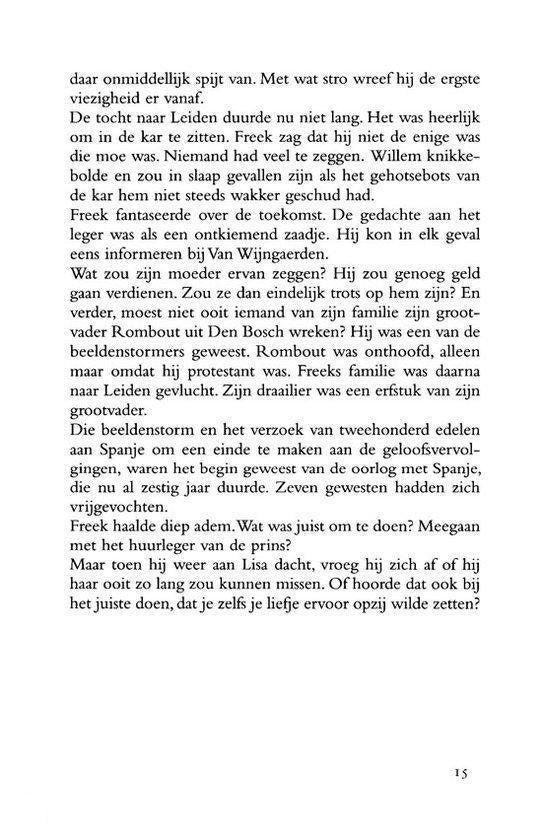 daar onmiddellijk spijt van. Met wat stro wreef hij de ergste viezigheid er vanaf.
De tocht naar Leiden duurde nu niet lang. Het was heerlijk om in de kar te zitten. Freek zag dat hij niet de enige was die moe was. Niemand had veel te zeggen. Willem knikkebolde en zou in slaap gevallen zijn als het gehotsebots van de kar hem niet steeds wakker geschud had.
Freek fantaseerde over de toekomst. De gedachte aan het leger was als een ontkiemend zaadje. Hij kon in elk geval eens informeren bij Van Wijngaerden.
Wat zou zijn moeder ervan zeggen? Hij zou genoeg geld gaan verdienen. Zou ze dan eindelijk trots op hem zijn? En verder, moest niet ooit iemand van zijn familie zijn grootvader Rombout uit Den Bosch wreken? Hij was een van de beeldenstormers geweest. Rombout was onthoofd, alleen maar omdat hij protestant was. Freeks familie was daarna naar Leiden gevlucht. Zijn draailier was een erfstuk van zijn grootvader.
Die beeldenstorm en het verzoek van tweehonderd edelen aan Spanje om een einde te maken aan de geloofsvervolgingen, waren het begin geweest van de oorlog met Spanje, die nu al zestig jaar duurde. Zeven gewesten hadden zich vrijgevochten.
Freek haalde diep adem. Wat was juist om te doen? Meegaan met het huurleger van de prins?
Maar toen hij weer aan Lisa dacht, vroeg hij zich af of hij haar ooit zo lang zou kunnen missen. Of hoorde dat ook bij het juiste doen, dat je zelfs je liefje ervoor opzij wilde zetten?

15